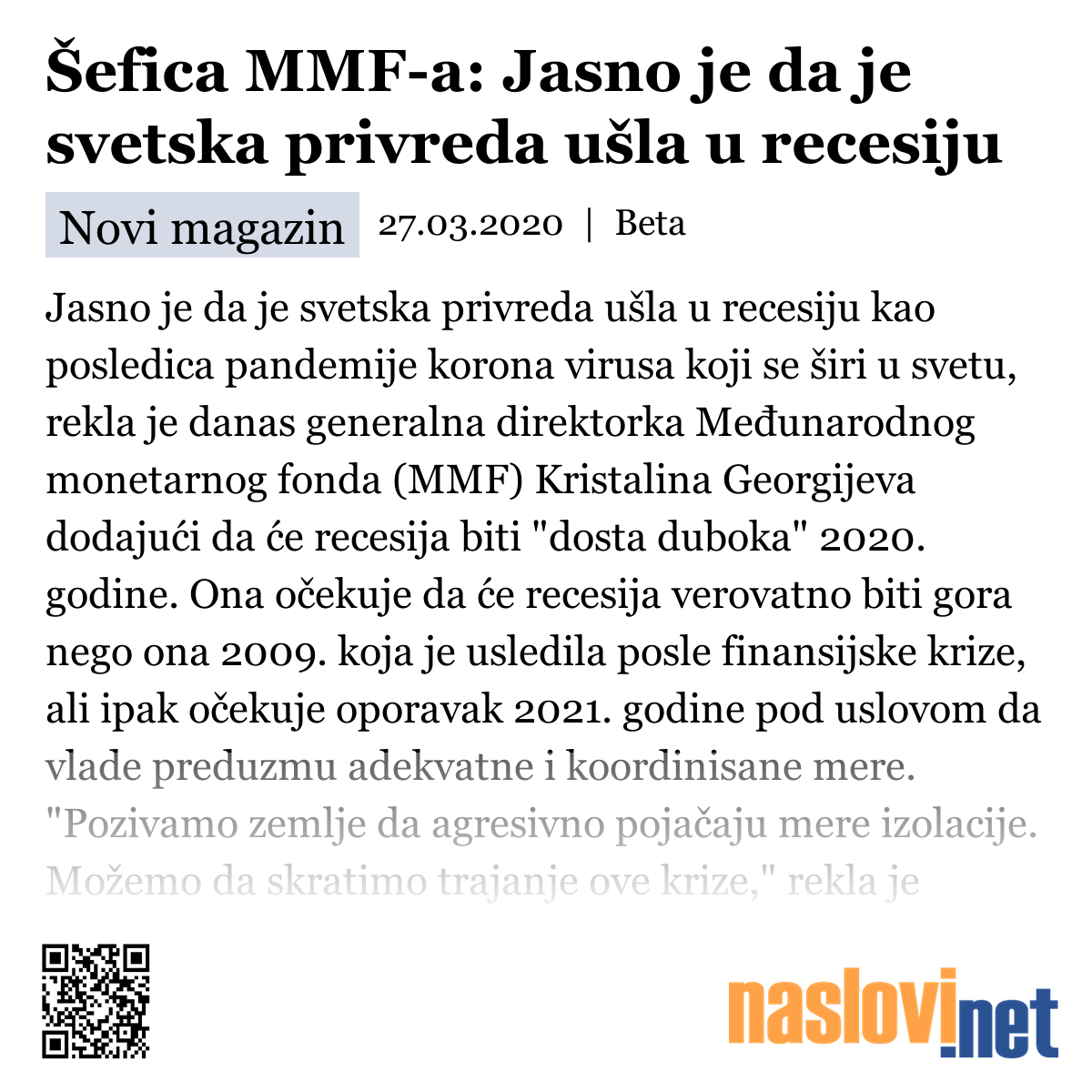 Šefica MMF-a: Jasno je da je svetska privreda ušla u recesiju

Novi magazin 27.03.2020 | Beta

Jasno je da je svetska privreda ušla u recesiju kao posledica pandemije korona virusa koji se širi u svetu, rekla je danas generalna direktorka Međunarodnog monetarnog fonda (MMF) Kristalina Georgijeva dodajući da će recesija biti "dosta duboka" 2020. godine. Ona očekuje da će recesija verovatno biti gora nego ona 2009. koja je usledila posle finansijske krize, ali ipak očekuje oporavak 2021. godine pod uslovom da vlade preduzmu adekvatne i koordinisane mere. "Pozivamo zemlje da agresivno pojačaju mere izolacije. Možemo da skratimo trajanje ove krize," rekla je

naslovi.net